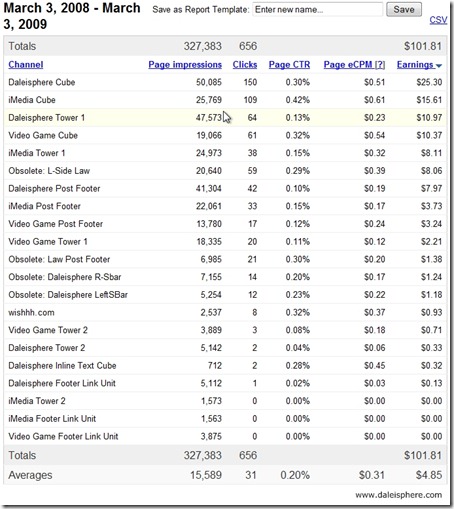 March 3, 2008 - March 3, 2009

Save as Report Template: Enter new name... Save

CSV

| Totals | 327,383 | 656 | | | $101.81 |
|---|---|---|---|---|---|
| Channel | Page impressions | Clicks | Page CTR | Page eCPM [?] | Earnings |
| Daleisphere Cube | 50,085 | 150 | 0.30% | $0.51 | $25.30 |
| iMedia Cube | 25,769 | 109 | 0.42% | $0.61 | $15.61 |
| Daleisphere Tower 1 | 47,573 | 64 | 0.13% | $0.23 | $10.97 |
| Video Game Cube | 19,066 | 61 | 0.32% | $0.54 | $10.37 |
| iMedia Tower 1 | 24,973 | 38 | 0.15% | $0.32 | $8.11 |
| Obsolete: L-Side Law | 20,640 | 59 | 0.29% | $0.39 | $8.06 |
| Daleisphere Post Footer | 41,304 | 42 | 0.10% | $0.19 | $7.97 |
| iMedia Post Footer | 22,061 | 33 | 0.15% | $0.17 | $3.73 |
| Video Game Post Footer | 13,780 | 17 | 0.12% | $0.24 | $3.24 |
| Video Game Tower 1 | 18,335 | 20 | 0.11% | $0.12 | $2.21 |
| Obsolete: Law Post Footer | 6,985 | 21 | 0.30% | $0.20 | $1.38 |
| Obsolete: Daleisphere R-Sbar | 7,155 | 14 | 0.20% | $0.17 | $1.24 |
| Obsolete: Daleisphere LeftSBar | 5,254 | 12 | 0.23% | $0.22 | $1.18 |
| wishhh.com | 2,537 | 8 | 0.32% | $0.37 | $0.93 |
| Video Game Tower 2 | 3,889 | 3 | 0.08% | $0.18 | $0.71 |
| Daleisphere Tower 2 | 5,142 | 2 | 0.04% | $0.06 | $0.33 |
| Daleisphere Inline Text Cube | 712 | 2 | 0.28% | $0.45 | $0.32 |
| Daleisphere Footer Link Unit | 5,112 | 1 | 0.02% | $0.03 | $0.13 |
| iMedia Tower 2 | 1,573 | 0 | 0.00% | $0.00 | $0.00 |
| iMedia Footer Link Unit | 1,563 | 0 | 0.00% | $0.00 | $0.00 |
| Video Game Footer Link Unit | 3,875 | 0 | 0.00% | $0.00 | $0.00 |
| Totals | 327,383 | 656 | | | $101.81 |
| Averages | 15,589 | 31 | 0.20% | $0.31 | $4.85 |

www.daleisphere.com